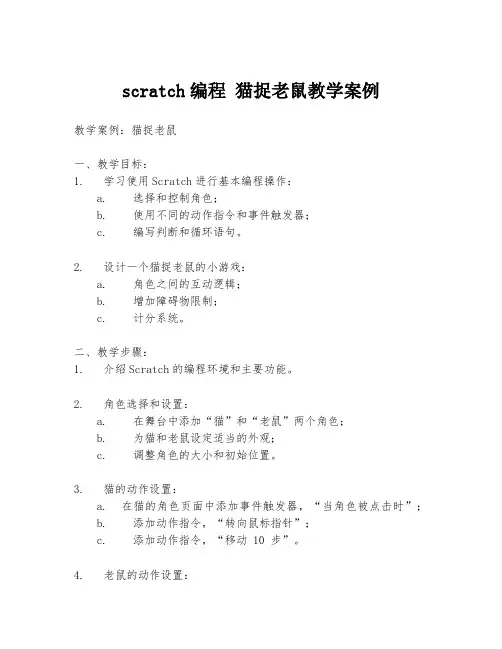 scratch 编程 猫捉老鼠教学案例

教学案例：猫捉老鼠

一、教学目标：

1. 学习使用 Scratch 进行基本编程操作：

a. 选择和控制角色；

b. 使用不同的动作指令和事件触发器；

c. 编写判断和循环语句。

2. 设计一个猫捉老鼠的小游戏：

a. 角色之间的互动逻辑；

b. 增加障碍物限制；

c. 计分系统。

二、教学步骤：

1. 介绍 Scratch 的编程环境和主要功能。

2. 角色选择和设置：

a. 在舞台中添加“猫”和“老鼠”两个角色；

b. 为猫和老鼠设定适当的外观；

c. 调整角色的大小和初始位置。

3. 猫的动作设置：

a. 在猫的角色页面中添加事件触发器，“当角色被点击时”；

b. 添加动作指令，“转向鼠标指针”；

c. 添加动作指令，“移动 10 步”。

4. 老鼠的动作设置：